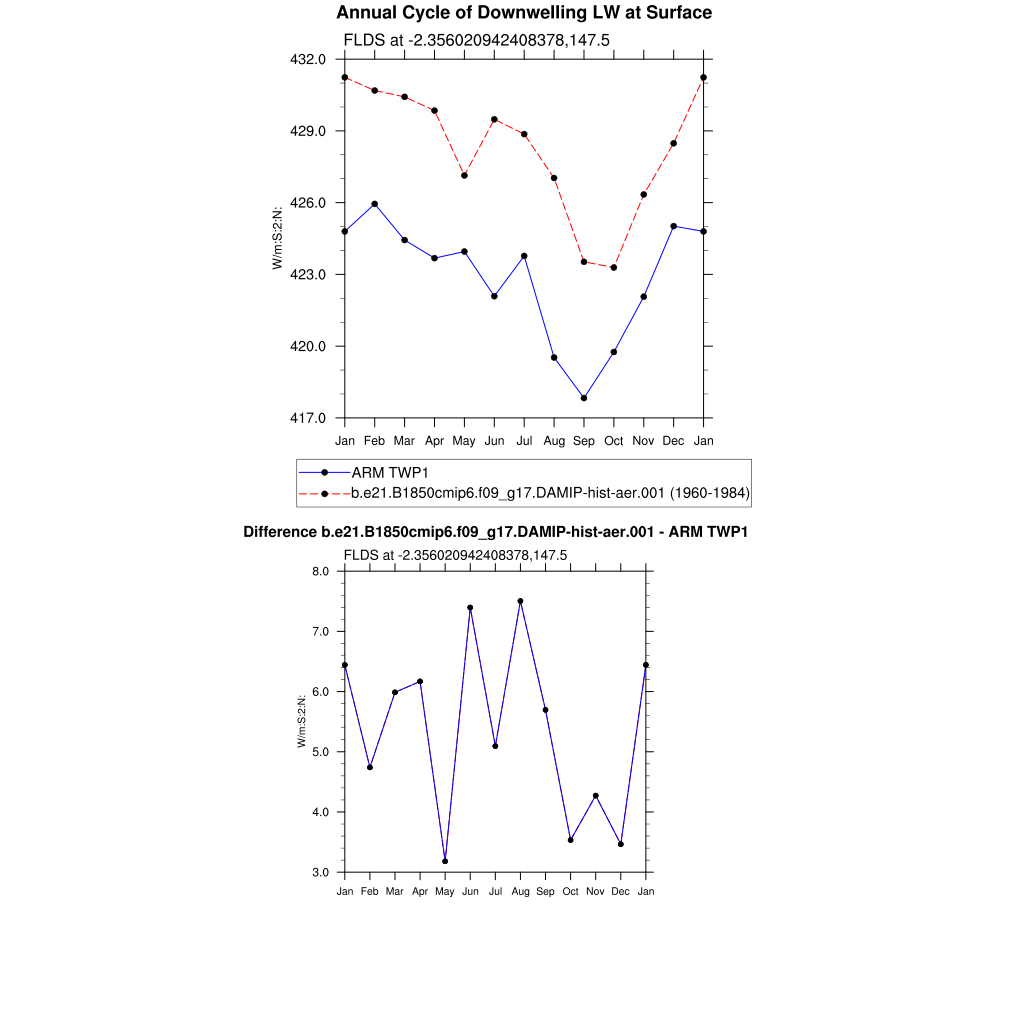 Annual Cycle of Downwelling LW at Surface

FLDS at -2.356020942408378,147.5

432.0
429.0
426.0
423.0
420.0
417.0

W/m:S:2:N:

Jan Feb Mar Apr May Jun Jul Aug Sep Oct Nov Dec Jan

ARM TWP1
b.e21.B1850cmip6.f09_g17.DAMIP-hist-aer.001 (1960-1984)

Difference b.e21.B1850cmip6.f09_g17.DAMIP-hist-aer.001 - ARM TWP1

FLDS at -2.356020942408378,147.5

8.0
7.0
6.0
5.0
4.0
3.0

W/m:S:2:N:

Jan Feb Mar Apr May Jun Jul Aug Sep Oct Nov Dec Jan